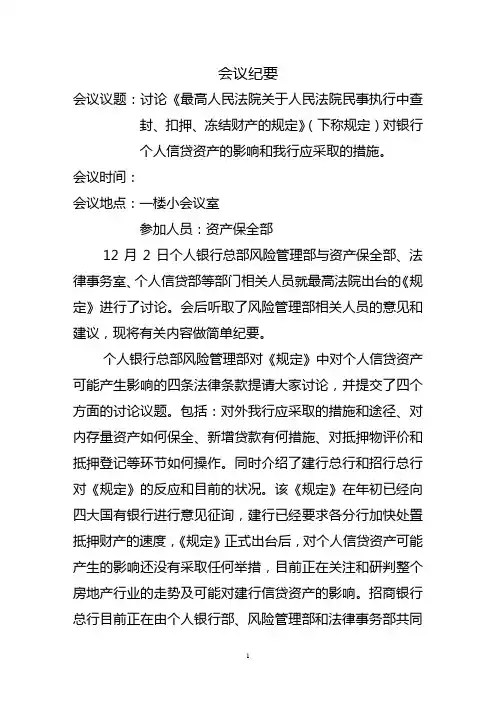 会议纪要

会议议题：讨论《最高人民法院关于人民法院民事执行中查封、扣押、冻结财产的规定》（下称规定）对银行个人信贷资产的影响和我行应采取的措施。

会议时间：

会议地点：一楼小会议室

参加人员：资产保全部

12月2日个人银行总部风险管理部与资产保全部、法律事务室、个人信贷部等部门相关人员就最高法院出台的《规定》进行了讨论。会后听取了风险管理部相关人员的意见和建议，现将有关内容做简单纪要。

个人银行总部风险管理部对《规定》中对个人信贷资产可能产生影响的四条法律条款提请大家讨论，并提交了四个方面的讨论议题。包括：对外我行应采取的措施和途径、对内存量资产如何保全、新增贷款有何措施、对抵押物评价和抵押登记等环节如何操作。同时介绍了建行总行和招行总行对《规定》的反应和目前的状况。该《规定》在年初已经向四大国有银行进行意见征询，建行已经要求各分行加快处置抵押财产的速度，《规定》正式出台后，对个人信贷资产可能产生的影响还没有采取任何举措，目前正在关注和研判整个房地产行业的走势及可能对建行信贷资产的影响。招商银行总行目前正在由个人银行部、风险管理部和法律事务部共同

1